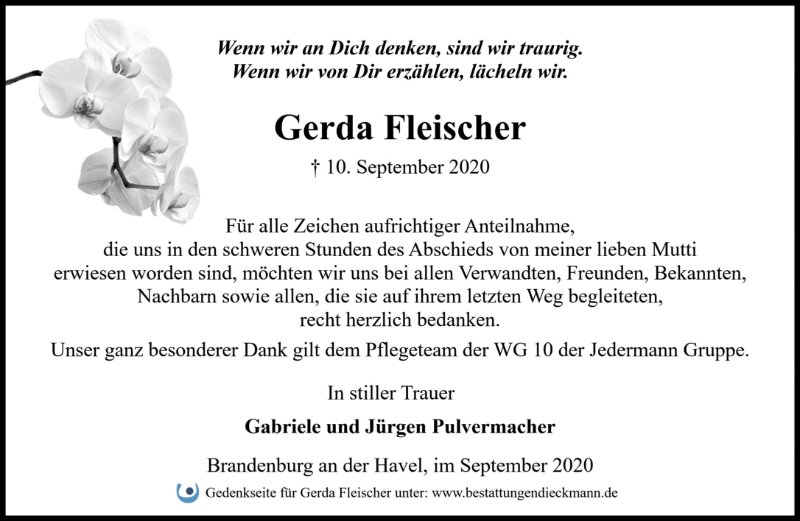 Wenn wir an Dich denken, sind wir traurig.
Wenn wir von Dir erzählen, lächeln wir.

Gerda Fleischer

† 10. September 2020

Für alle Zeichen aufrichtiger Anteilnahme, die uns in den schweren Stunden des Abschieds von meiner lieben Mutti erwiesen worden sind, möchten wir uns bei allen Verwandten, Freunden, Bekannten, Nachbarn sowie allen, die sie auf ihrem letzten Weg begleiteten, recht herzlich bedanken.

Unser ganz besonderer Dank gilt dem Pflegeteam der WG 10 der Jedermann Gruppe.

In stiller Trauer

Gabriele und Jürgen Pulvermacher

Brandenburg an der Havel, im September 2020

Gedenkseite für Gerda Fleischer unter: www.bestattungendieckmann.de